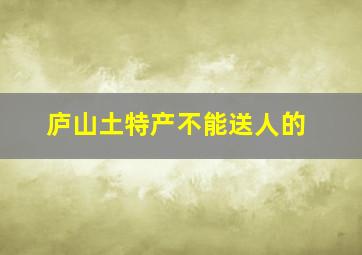 庐山土特产不能送人的